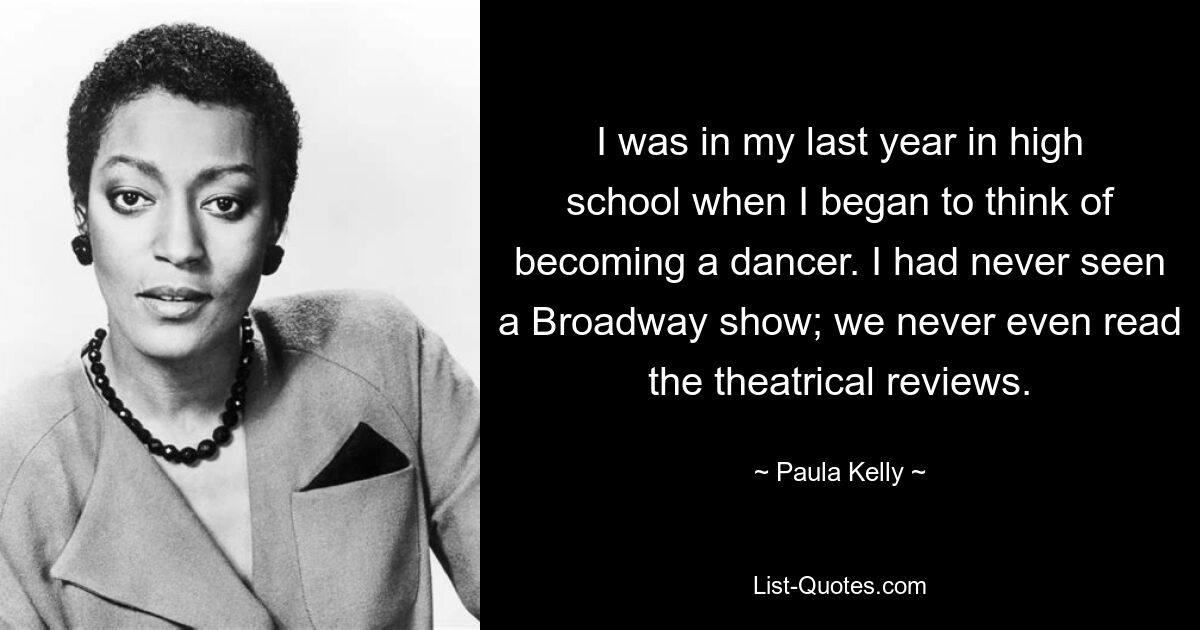 I was in my last year in high school when I began to think of becoming a dancer. I had never seen a Broadway show; we never even read the theatrical reviews.

~ Paula Kelly ~

List-Quotes.com